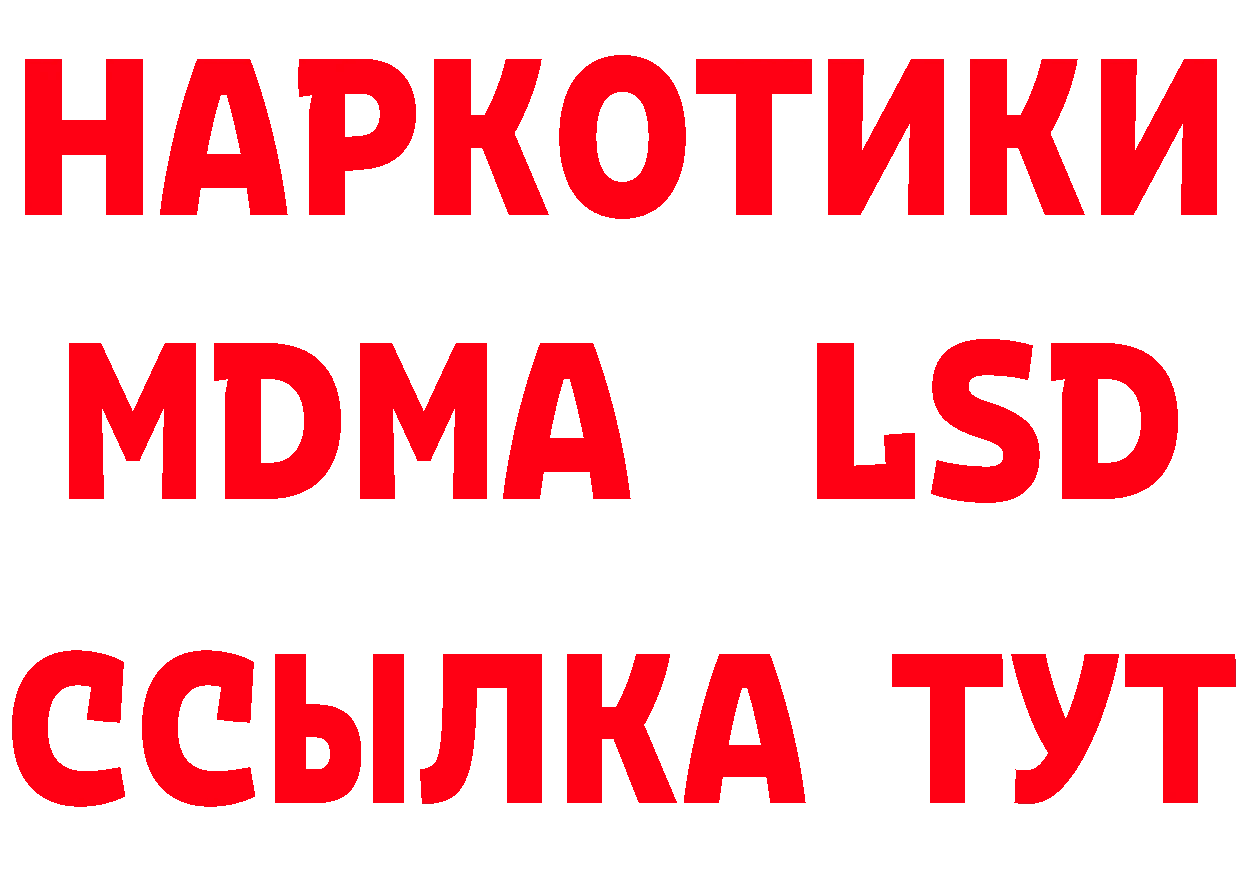 НАРКОТИКИ
MDMA LSD
ССЫЛКА ТУТ